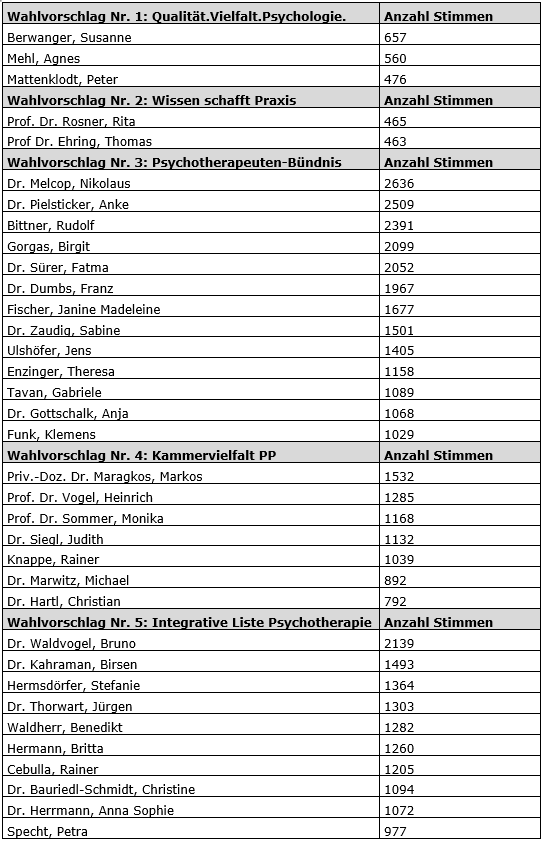 | Wahlvorschlag Nr. 1: Qualität.Vielfalt.Psychologie. | Anzahl Stimmen |
|---|---|
| Berwanger, Susanne | 657 |
| Mehl, Agnes | 560 |
| Mattenklodt, Peter | 476 |
| **Wahlvorschlag Nr. 2: Wissen schafft Praxis** | **Anzahl Stimmen** |
| Prof. Dr. Rosner, Rita | 465 |
| Prof Dr. Ehring, Thomas | 463 |
| **Wahlvorschlag Nr. 3: Psychotherapeuten-Bündnis** | **Anzahl Stimmen** |
| Dr. Melcop, Nikolaus | 2636 |
| Dr. Pielsticker, Anke | 2509 |
| Bittner, Rudolf | 2391 |
| Gorgas, Birgit | 2099 |
| Dr. Sürer, Fatma | 2052 |
| Dr. Dumbs, Franz | 1967 |
| Fischer, Janine Madeleine | 1677 |
| Dr. Zaudig, Sabine | 1501 |
| Ulshöfer, Jens | 1405 |
| Enzinger, Theresa | 1158 |
| Tavan, Gabriele | 1089 |
| Dr. Gottschalk, Anja | 1068 |
| Funk, Klemens | 1029 |
| **Wahlvorschlag Nr. 4: Kammervielfalt PP** | **Anzahl Stimmen** |
| Priv.-Doz. Dr. Maragkos, Markos | 1532 |
| Prof. Dr. Vogel, Heinrich | 1285 |
| Prof. Dr. Sommer, Monika | 1168 |
| Dr. Siegl, Judith | 1132 |
| Knappe, Rainer | 1039 |
| Dr. Marwitz, Michael | 892 |
| Dr. Hartl, Christian | 792 |
| **Wahlvorschlag Nr. 5: Integrative Liste Psychotherapie** | **Anzahl Stimmen** |
| Dr. Waldvogel, Bruno | 2139 |
| Dr. Kahraman, Birsen | 1493 |
| Hermsdörfer, Stefanie | 1364 |
| Dr. Thorwart, Jürgen | 1303 |
| Waldherr, Benedikt | 1282 |
| Hermann, Britta | 1260 |
| Cebulla, Rainer | 1205 |
| Dr. Bauriedl-Schmidt, Christine | 1094 |
| Dr. Herrmann, Anna Sophie | 1072 |
| Specht, Petra | 977 |